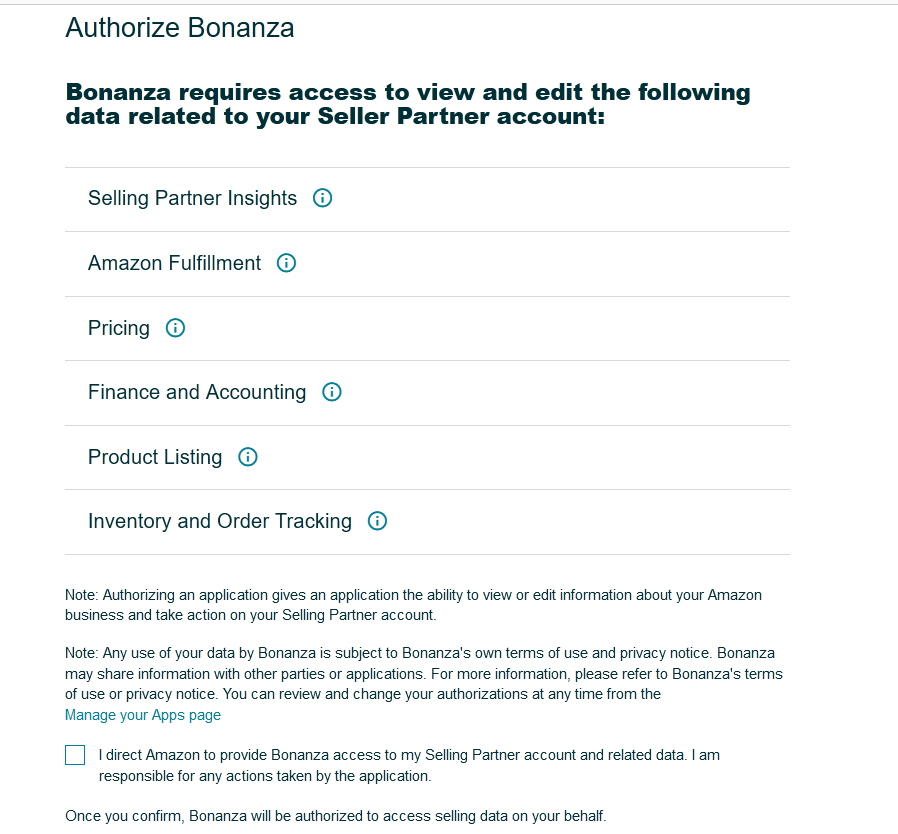 Authorize Bonanza

Bonanza requires access to view and edit the following data related to your Seller Partner account:

Selling Partner Insights

Amazon Fulfillment

Pricing

Finance and Accounting

Product Listing

Inventory and Order Tracking

Note: Authorizing an application gives an application the ability to view or edit information about your Amazon business and take action on your Selling Partner account.

Note: Any use of your data by Bonanza is subject to Bonanza's own terms of use and privacy notice. Bonanza may share information with other parties or applications. For more information, please refer to Bonanza's terms of use or privacy notice. You can review and change your authorizations at any time from the Manage your Apps page

I direct Amazon to provide Bonanza access to my Selling Partner account and related data. I am responsible for any actions taken by the application.

Once you confirm, Bonanza will be authorized to access selling data on your behalf.